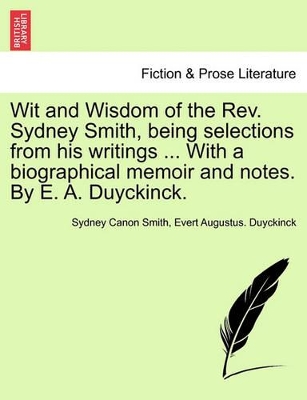 BRITISH LIBRARY

Fiction & Prose Literature

Wit and Wisdom of the Rev. Sydney Smith, being selections from his writings ... With a biographical memoir and notes. By E. A. Duyckinck.

Sydney Canon Smith, Evert Augustus. Duyckinck